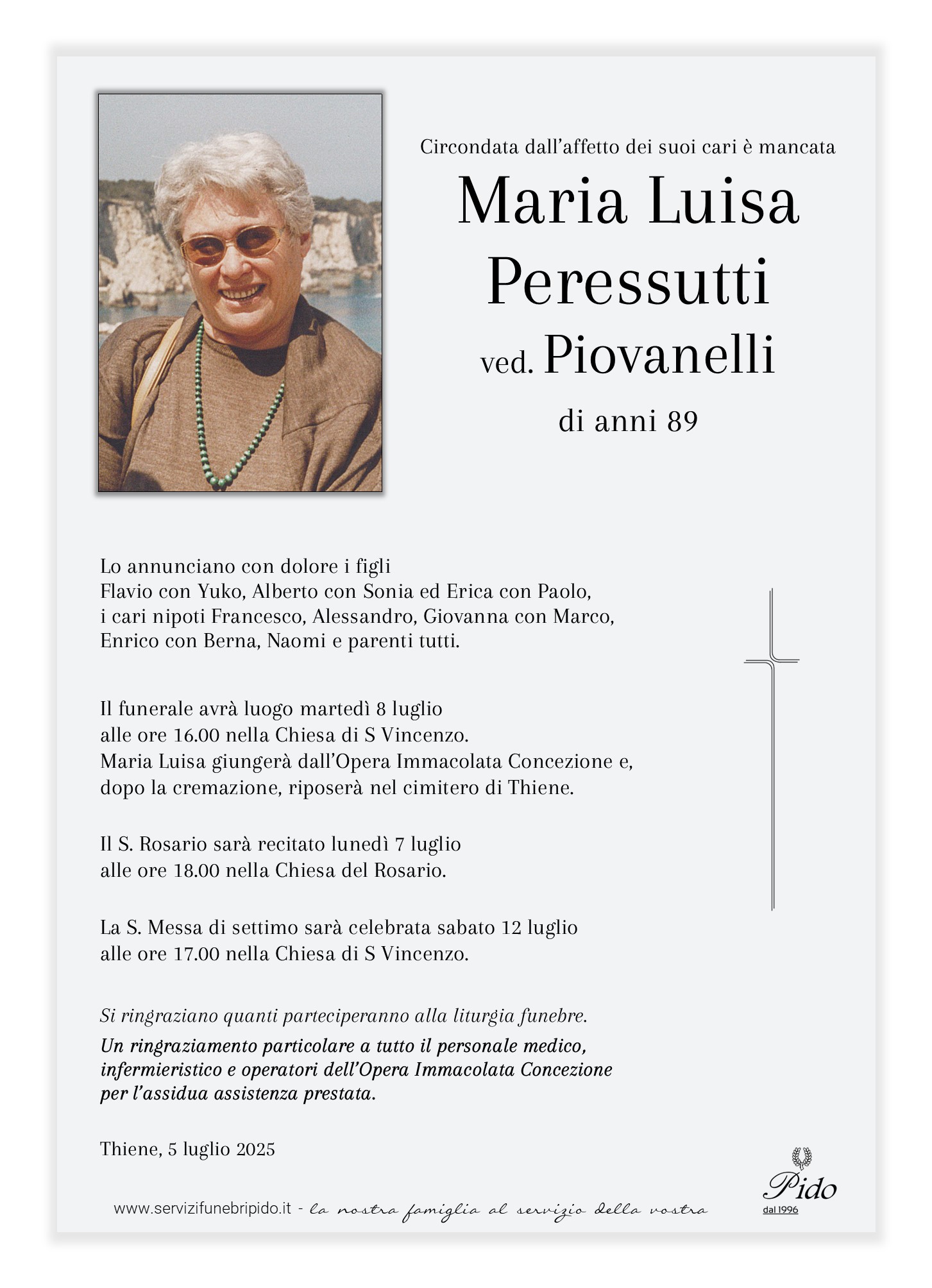 Circondata dall’affetto dei suoi cari è mancata

Maria Luisa Peressutti
ved. Piovanelli
di anni 89

Lo annunciano con dolore i figli
Flavio con Yuko, Alberto con Sonia ed Erica con Paolo,
i cari nipoti Francesco, Alessandro, Giovanna con Marco,
Enrico con Berna, Naomi e parenti tutti.

Il funerale avrà luogo martedì 8 luglio
alle ore 16.00 nella Chiesa di S Vincenzo.
Maria Luisa giungerà dall’Opera Immacolata Concezione e,
dopo la cremazione, riposerà nel cimitero di Thiene.

Il S. Rosario sarà recitato lunedì 7 luglio
alle ore 18.00 nella Chiesa del Rosario.

La S. Messa di settimo sarà celebrata sabato 12 luglio
alle ore 17.00 nella Chiesa di S Vincenzo.

Si ringraziano quanti parteciperanno alla liturgia funebre.
Un ringraziamento particolare a tutto il personale medico, infermieristico e operatori dell’Opera Immacolata Concezione per l’assidua assistenza prestata.

Thiene, 5 luglio 2025

www.servizifunebripido.it - la nostra famiglia al servizio della vostra

Pido
dal 1996